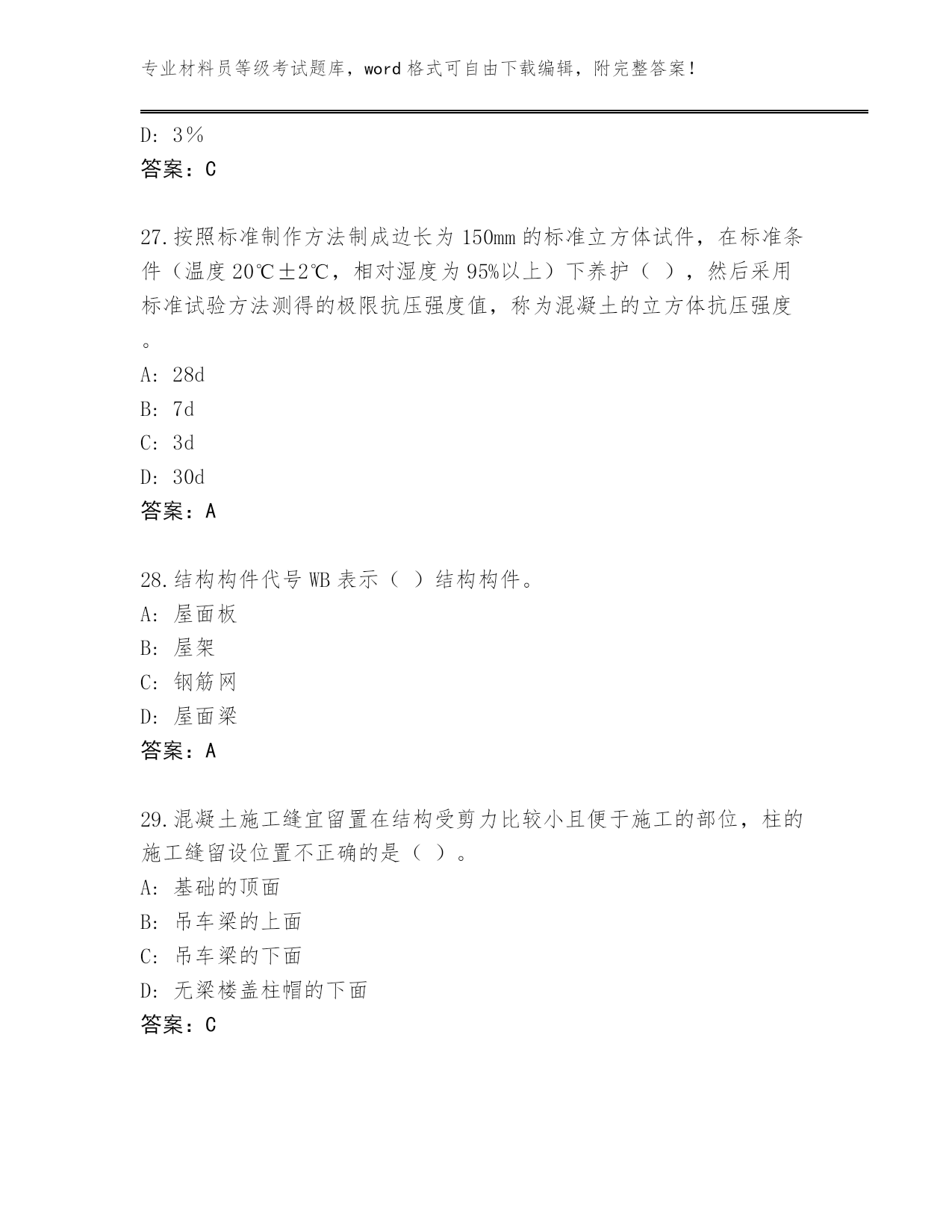 专业材料员等级考试题库，word 格式可自由下载编辑，附完整答案！

D: 3%
答案：C

27.按照标准制作方法制成边长为 150mm 的标准立方体试件，在标准条件（温度 20℃±2℃，相对湿度为 95%以上）下养护（ ），然后采用标准试验方法测得的极限抗压强度值，称为混凝土的立方体抗压强度。
A: 28d
B: 7d
C: 3d
D: 30d
答案：A

28.结构构件代号 WB 表示（ ）结构构件。
A: 屋面板
B: 屋架
C: 钢筋网
D: 屋面梁
答案：A

29.混凝土施工缝宜留置在结构受剪力比较小且便于施工的部位，柱的施工缝留设位置不正确的是（ ）。
A: 基础的顶面
B: 吊车梁的上面
C: 吊车梁的下面
D: 无梁楼盖柱帽的下面
答案：C